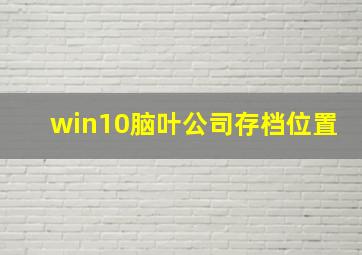 win10脑叶公司存档位置